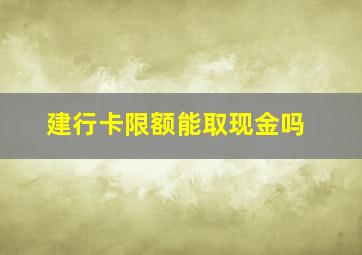 建行卡限额能取现金吗